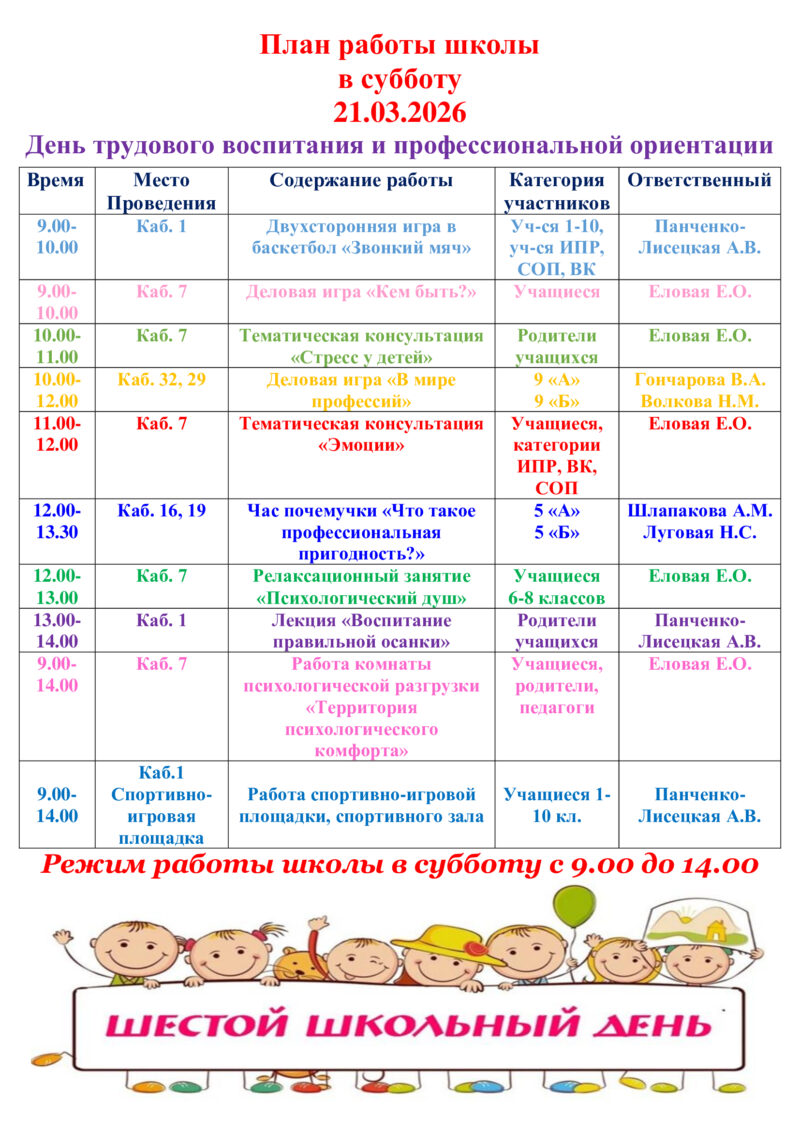 План работы школы
в субботу
21.03.2026

День трудового воспитания и профессиональной ориентации

| Время | Место Проведения | Содержание работы | Категория участников | Ответственный |
|---|---|---|---|---|
| 9.00-10.00 | Каб. 1 | Двухсторонняя игра в баскетбол «Звонкий мяч» | Уч-ся 1-10, уч-ся ИПР, СОП, ВК | Панченко-Лисецкая А.В. |
| 9.00-10.00 | Каб. 7 | Деловая игра «Кем быть?» | Учащиеся | Еловая Е.О. |
| 10.00-11.00 | Каб. 7 | Тематическая консультация «Стресс у детей» | Родители учащихся | Еловая Е.О. |
| 10.00-12.00 | Каб. 32, 29 | Деловая игра «В мире профессий» | 9 «А» 9 «Б» | Гончарова В.А. Волкова Н.М. |
| 11.00-12.00 | Каб. 7 | Тематическая консультация «Эмоции» | Учащиеся, категории ИПР, ВК, СОП | Еловая Е.О. |
| 12.00-13.30 | Каб. 16, 19 | Час почемучки «Что такое профессиональная пригодность?» | 5 «А» 5 «Б» | Шлапакова А.М. Луговая Н.С. |
| 12.00-13.00 | Каб. 7 | Релаксационный занятие «Психологический душ» | Учащиеся 6-8 классов | Еловая Е.О. |
| 13.00-14.00 | Каб. 1 | Лекция «Воспитание правильной осанки» | Родители учащихся | Панченко-Лисецкая А.В. |
| 9.00-14.00 | Каб. 7 | Работа комнаты психологической разгрузки «Территория психологического комфорта» | Учащиеся, родители, педагоги | Еловая Е.О. |
| 9.00-14.00 | Каб.1 Спортивно-игровая площадка | Работа спортивно-игровой площадки, спортивного зала | Учащиеся 1-10 кл. | Панченко-Лисецкая А.В. |

Режим работы школы в субботу с 9.00 до 14.00

ШЕСТОЙ ШКОЛЬНЫЙ ДЕНЬ